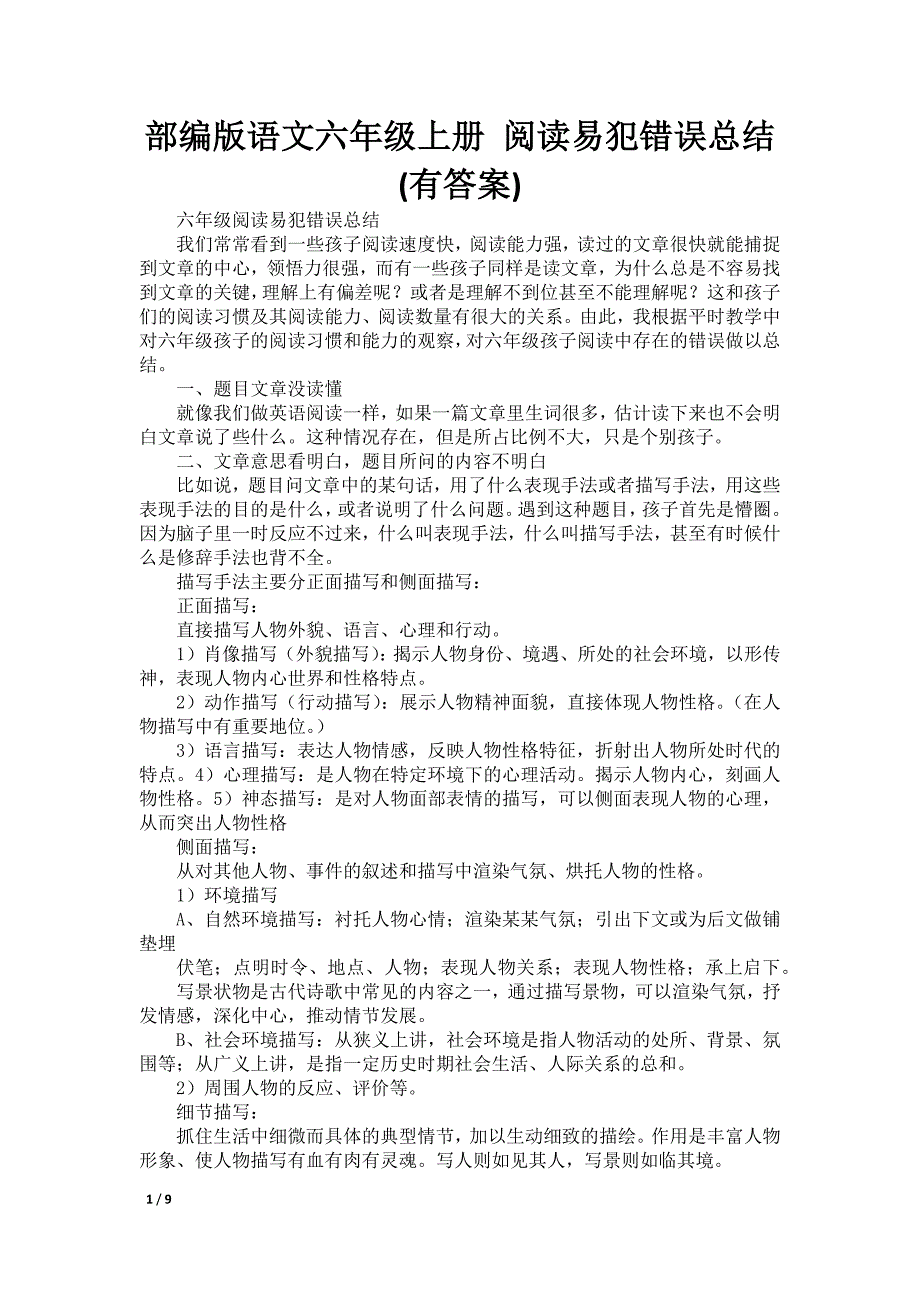 部编版语文六年级上册 阅读易犯错误总结(有答案)

六年级阅读易犯错误总结

我们常常看到一些孩子阅读速度快，阅读能力强，读过的文章很快就能捕捉到文章的中心，领悟力很强，而有一些孩子同样是读文章，为什么总是不容易找到文章的关键，理解上有偏差呢？或者是理解不到位甚至不能理解呢？这和孩子们的阅读习惯及其阅读能力、阅读数量有很大的关系。由此，我根据平时教学中对六年级孩子的阅读习惯和能力的观察，对六年级孩子阅读中存在的错误做以总结。

一、题目文章没读懂

就像我们做英语阅读一样，如果一篇文章里生词很多，估计读下来也不会明白文章说了些什么。这种情况存在，但是所占比例不大，只是个别孩子。

二、文章意思看明白，题目所问的内容不明白

比如说，题目问文章中的某句话，用了什么表现手法或者描写手法，用这些表现手法的目的是什么，或者说明了什么问题。遇到这种题目，孩子首先是懵圈。因为脑子里一时反应不过来，什么叫表现手法，什么叫描写手法，甚至有时候什么是修辞手法也背不全。

描写手法主要分正面描写和侧面描写：

正面描写：

直接描写人物外貌、语言、心理和行动。

1）肖像描写（外貌描写）：揭示人物身份、境遇、所处的社会环境，以形传神，表现人物内心世界和性格特点。

2）动作描写（行动描写）：展示人物精神面貌，直接体现人物性格。（在人物描写中有重要地位。）

3）语言描写：表达人物情感，反映人物性格特征，折射出人物所处时代的特点。4）心理描写：是人物在特定环境下的心理活动。揭示人物内心，刻画人物性格。5）神态描写：是对人物面部表情的描写，可以侧面表现人物的心理，从而突出人物性格

侧面描写：

从对其他人物、事件的叙述和描写中渲染气氛、烘托人物的性格。

1）环境描写

A、自然环境描写：衬托人物心情；渲染某某气氛；引出下文或为后文做铺垫埋

伏笔；点明时令、地点、人物；表现人物关系；表现人物性格；承上启下。

写景状物是古代诗歌中常见的内容之一，通过描写景物，可以渲染气氛，抒发情感，深化中心，推动情节发展。

B、社会环境描写：从狭义上讲，社会环境是指人物活动的处所、背景、氛围等；从广义上讲，是指一定历史时期社会生活、人际关系的总和。

2）周围人物的反应、评价等。

细节描写：

抓住生活中细微而具体的典型情节，加以生动细致的描绘。作用是丰富人物形象、使人物描写有血有肉有灵魂。写人则如见其人，写景则如临其境。

1 / 9